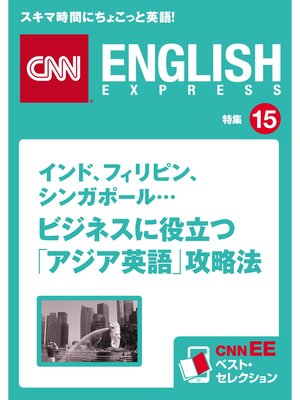 スキマ時間にちょこっと英語!

CNN ENGLISH EXPRESS

特集 15

インド、フィリピン、シンガポール…

ビジネスに役立つ「アジア英語」攻略法

CNN EE ベスト・セレクション